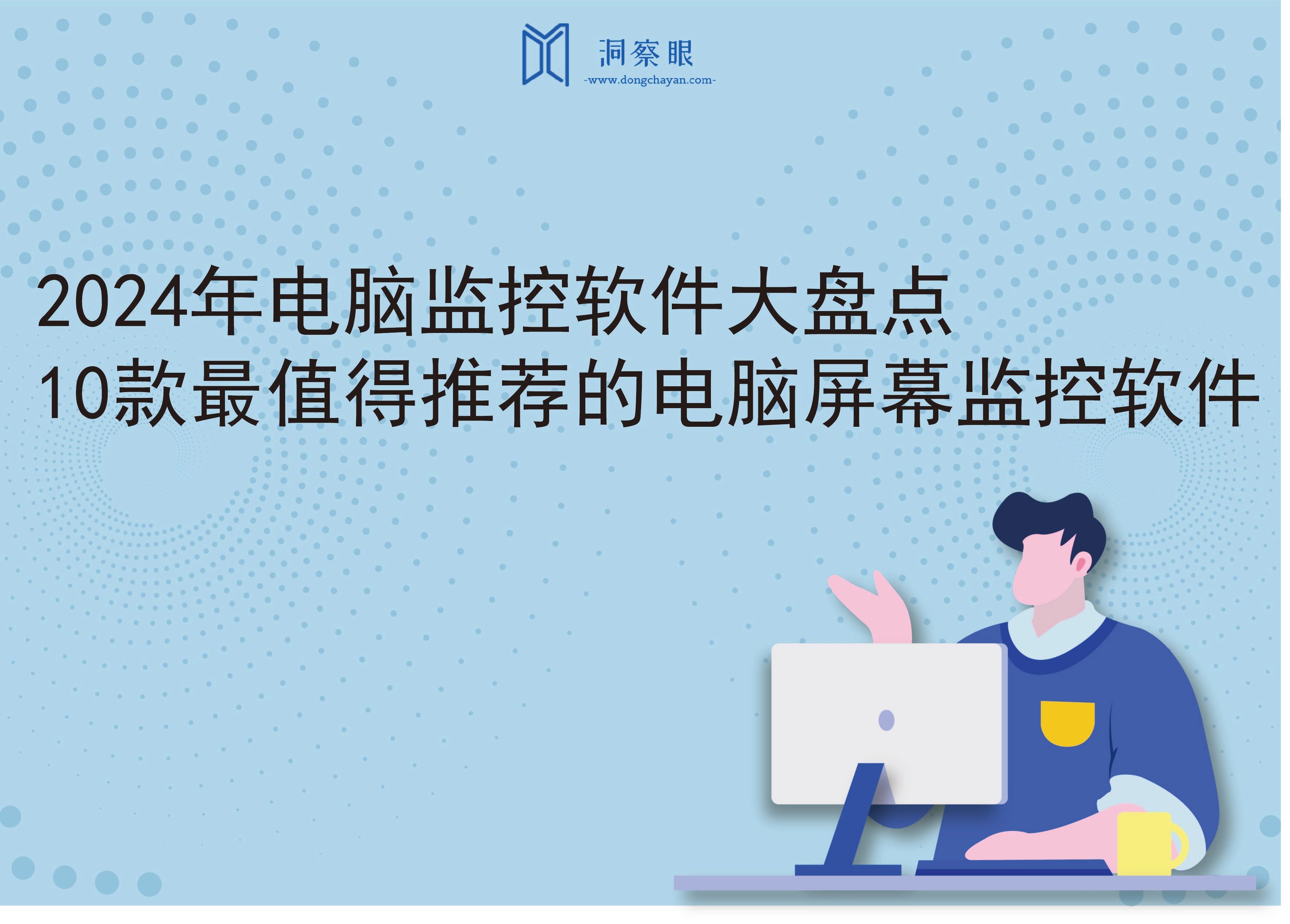 洞察眼
-www.dongchayan.com-

2024年电脑监控软件大盘点
10款最值得推荐的电脑屏幕监控软件